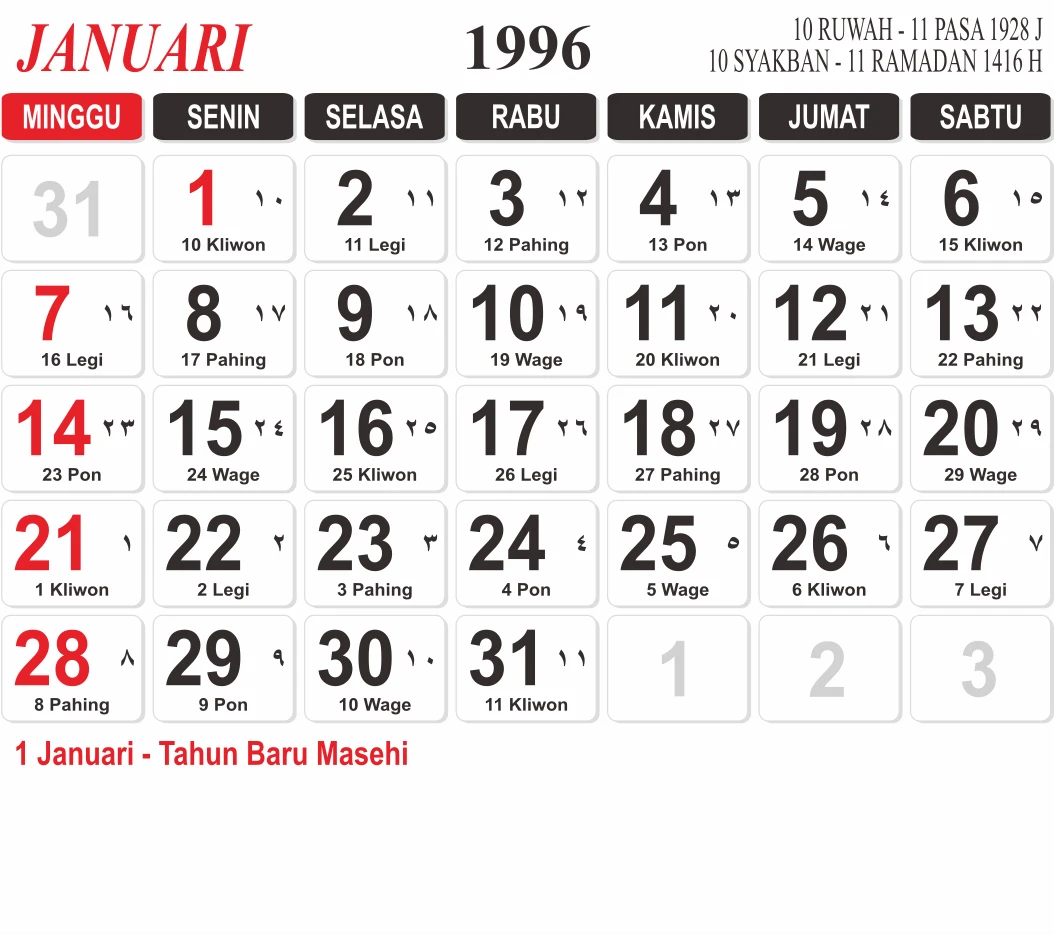 JANUARI 1996 10 RUWAH - 11 PASA 1928 J
10 SYAKBAN - 11 RAMADAN 1416 H

| MINGGU | SENIN | SELASA | RABU | KAMIS | JUMAT | SABTU |
|---|---|---|---|---|---|---|
| 31 | 1 ١٠ 10 Kliwon | 2 ١١ 11 Legi | 3 ١٢ 12 Pahing | 4 ١٣ 13 Pon | 5 ١٤ 14 Wage | 6 ١٥ 15 Kliwon |
| 7 ١٦ 16 Legi | 8 ١٧ 17 Pahing | 9 ١٨ 18 Pon | 10 ١٩ 19 Wage | 11 ٢٠ 20 Kliwon | 12 ٢١ 21 Legi | 13 ٢٢ 22 Pahing |
| 14 ٢٣ 23 Pon | 15 ٢٤ 24 Wage | 16 ٢٥ 25 Kliwon | 17 ٢٦ 26 Legi | 18 ٢٧ 27 Pahing | 19 ٢٨ 28 Pon | 20 ٢٩ 29 Wage |
| 21 ١ 1 Kliwon | 22 ٢ 2 Legi | 23 ٣ 3 Pahing | 24 ٤ 4 Pon | 25 ٥ 5 Wage | 26 ٦ 6 Kliwon | 27 ٧ 7 Legi |
| 28 ٨ 8 Pahing | 29 ٩ 9 Pon | 30 ١٠ 10 Wage | 31 ١١ 11 Kliwon | 1 | 2 | 3 |

1 Januari - Tahun Baru Masehi